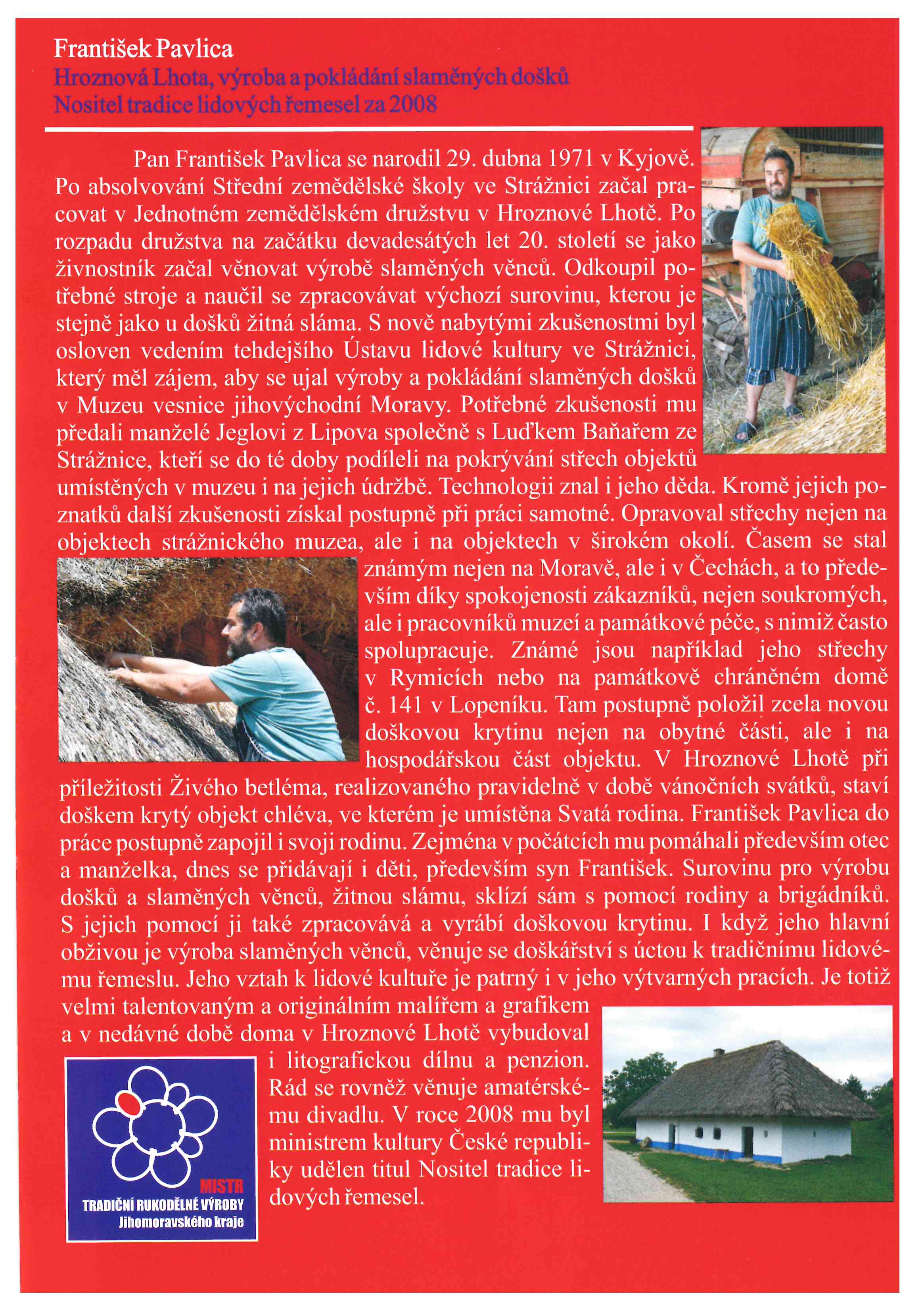 František Pavlica
Hroznová Lhota, výroba a pokládání slaměných došků
Nositel tradice lidových řemesel za 2008

Pan František Pavlica se narodil 29. dubna 1971 v Kyjově. Po absolvování Střední zemědělské školy ve Strážnici začal pracovat v Jednotném zemědělském družstvu v Hroznové Lhotě. Po rozpadu družstva na začátku devadesátých let 20. století se jako živnostník začal věnovat výrobě slaměných věnců. Odkoupil potřebné stroje a naučil se zpracovávat výchozí surovinu, kterou je stejně jako u došků žitná sláma. S nově nabytými zkušenostmi byl osloven vedením tehdejšího Ústavu lidové kultury ve Strážnici, který měl zájem, aby se ujal výroby a pokládání slaměných došků v Muzeu vesnice jihovýchodní Moravy. Potřebné zkušenosti mu předali manželé Jeglovi z Lipova společně s Luďkem Baňařem ze Strážnice, kteří se do té doby podíleli na pokrývání střech objektů umístěných v muzeu i na jejich údržbě. Technologii znal i jeho děda. Kromě jejich poznatků další zkušenosti získal postupně při práci samotné. Opravoval střechy nejen na objektech strážnického muzea, ale i na objektech v širokém okolí. Časem se stal známým nejen na Moravě, ale i v Čechách, a to především díky spokojenosti zákazníků, nejen soukromých, ale i pracovníků muzeí a památkové péče, s nimiž často spolupracuje. Známé jsou například jeho střechy v Rymicích nebo na památkově chráněném domě č. 141 v Lopeníku. Tam postupně položil zcela novou doškovou krytinu nejen na obytné části, ale i na hospodářskou část objektu. V Hroznové Lhotě při příležitosti Živého betléma, realizovaného pravidelně v době vánočních svátků, staví doškem krytý objekt chléva, ve kterém je umístěna Svatá rodina. František Pavlica do práce postupně zapojil i svoji rodinu. Zejména v počátcích mu pomáhali především otec a manželka, dnes se přidávají i děti, především syn František. Surovinu pro výrobu došků a slaměných věnců, žitnou slámu, sklízí sám s pomocí rodiny a brigádníků. S jejich pomocí ji také zpracovává a vyrábí doškovou krytinu. I když jeho hlavní obživou je výroba slaměných věnců, věnuje se doškářství s úctou k tradičnímu lidovému řemeslu. Jeho vztah k lidové kultuře je patrný i v jeho výtvarných pracích. Je totiž velmi talentovaným a originálním malířem a grafikem a v nedávné době doma v Hroznové Lhotě vybudoval i litografickou dílnu a penzion. Rád se rovněž věnuje amatérskému divadlu. V roce 2008 mu byl ministrem kultury České republiky udělen titul Nositel tradice lidových řemesel.

MISTR
TRADIČNÍ RUKODĚLNÉ VÝROBY
Jihomoravského kraje